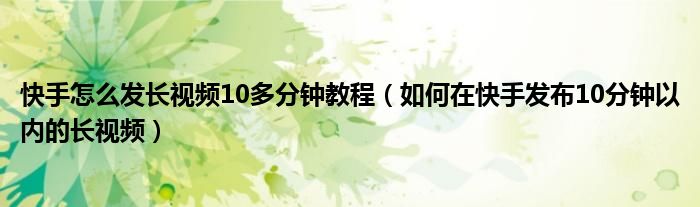 快手怎么发长视频10多分钟教程（如何在快手发布10分钟以内的长视频）